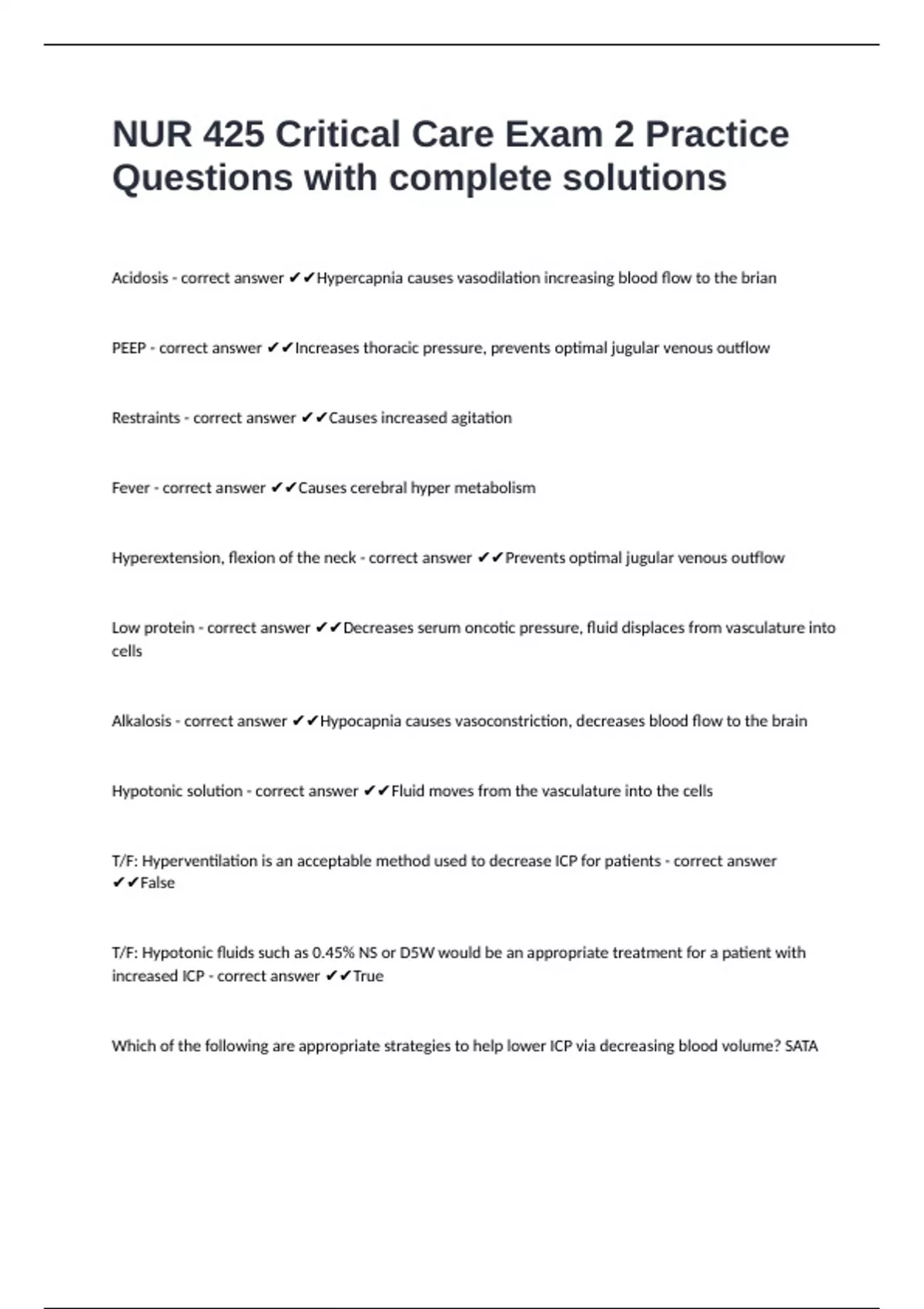 NUR 425 Critical Care Exam 2 Practice Questions with complete solutions

Acidosis - correct answer ✔✔Hypercapnia causes vasodilation increasing blood flow to the brian

PEEP - correct answer ✔✔Increases thoracic pressure, prevents optimal jugular venous outflow

Restraints - correct answer ✔✔Causes increased agitation

Fever - correct answer ✔✔Causes cerebral hyper metabolism

Hyperextension, flexion of the neck - correct answer ✔✔Prevents optimal jugular venous outflow

Low protein - correct answer ✔✔Decreases serum oncotic pressure, fluid displaces from vasculature into cells

Alkalosis - correct answer ✔✔Hypocapnia causes vasoconstriction, decreases blood flow to the brain

Hypotonic solution - correct answer ✔✔Fluid moves from the vasculature into the cells

T/F: Hyperventilation is an acceptable method used to decrease ICP for patients - correct answer ✔✔False

T/F: Hypotonic fluids such as 0.45% NS or D5W would be an appropriate treatment for a patient with increased ICP - correct answer ✔✔True

Which of the following are appropriate strategies to help lower ICP via decreasing blood volume? SATA